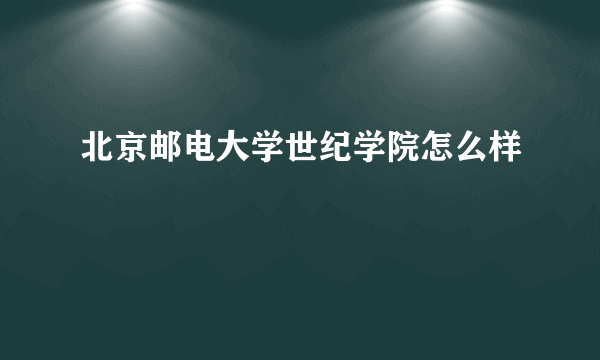 北京邮电大学世纪学院怎么样